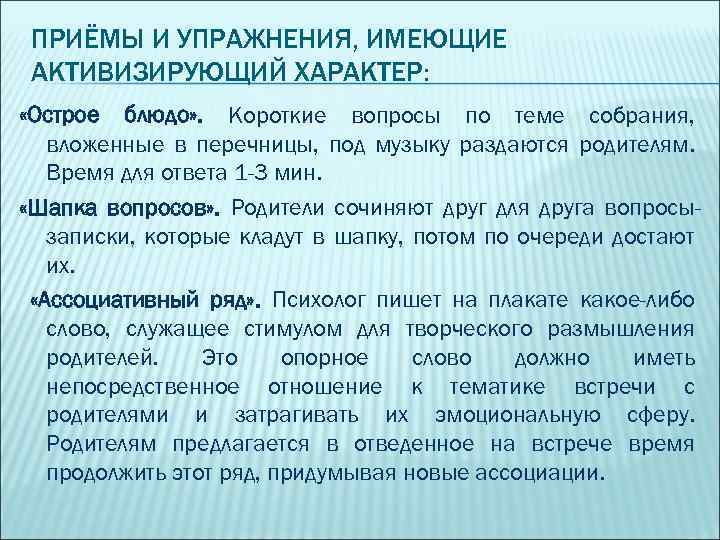 ПРИЁМЫ И УПРАЖНЕНИЯ, ИМЕЮЩИЕ АКТИВИЗИРУЮЩИЙ ХАРАКТЕР:

«Острое блюдо». Короткие вопросы по теме собрания, вложенные в перечницы, под музыку раздаются родителям. Время для ответа 1-3 мин.

«Шапка вопросов». Родители сочиняют друг для друга вопросы-записки, которые кладут в шапку, потом по очереди достают их.

«Ассоциативный ряд». Психолог пишет на плакате какое-либо слово, служащее стимулом для творческого размышления родителей. Это опорное слово должно иметь непосредственное отношение к тематике встречи с родителями и затрагивать их эмоциональную сферу. Родителям предлагается в отведенное на встрече время продолжить этот ряд, придумывая новые ассоциации.